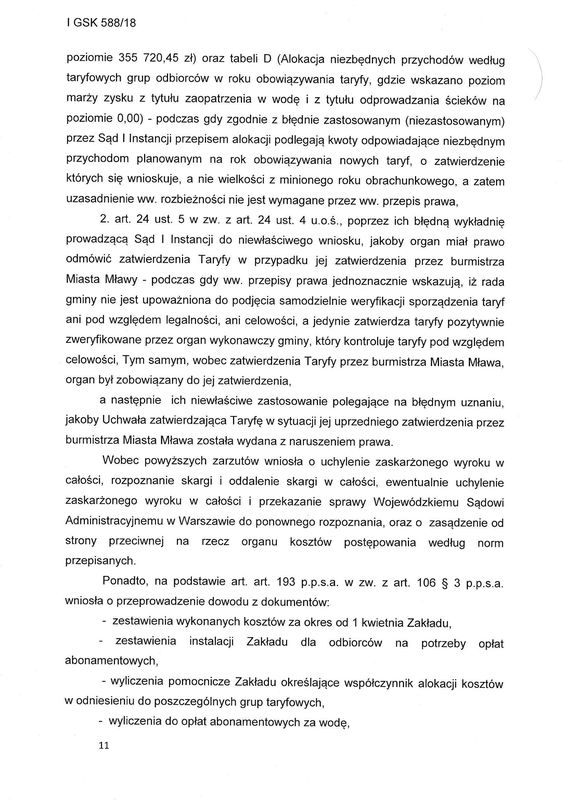 I GSK 588/18

poziomie 355 720,45 zł) oraz tabeli D (Alokacja niezbędnych przychodów według taryfowych grup odbiorców w roku obowiązywania taryfy, gdzie wskazano poziom marży zysku z tytułu zaopatrzenia w wodę i z tytułu odprowadzania ścieków na poziomie 0,00) - podczas gdy zgodnie z błędnie zastosowanym (niezastosowanym) przez Sąd I Instancji przepisem alokacji podlegają kwoty odpowiadające niezbędnym przychodom planowanym na rok obowiązywania nowych taryf, o zatwierdzenie których się wnioskuje, a nie wielkości z minionego roku obrachunkowego, a zatem uzasadnienie ww. rozbieżności nie jest wymagane przez ww. przepis prawa,

2. art. 24 ust. 5 w zw. z art. 24 ust. 4 u.o.ś., poprzez ich błędną wykładnię prowadzącą Sąd I Instancji do niewłaściwego wniosku, jakoby organ miał prawo odmówić zatwierdzenia Taryfy w przypadku jej zatwierdzenia przez burmistrza Miasta Mławy - podczas gdy ww. przepisy prawa jednoznacznie wskazują, iż rada gminy nie jest upoważniona do podjęcia samodzielnie weryfikacji sporządzenia taryf ani pod względem legalności, ani celowości, a jedynie zatwierdza taryfy pozytywnie zweryfikowane przez organ wykonawczy gminy, który kontroluje taryfy pod względem celowości, Tym samym, wobec zatwierdzenia Taryfy przez burmistrza Miasta Mława, organ był zobowiązany do jej zatwierdzenia,

a następnie ich niewłaściwe zastosowanie polegające na błędnym uznaniu, jakoby Uchwała zatwierdzająca Taryfę w sytuacji jej uprzedniego zatwierdzenia przez burmistrza Miasta Mława została wydana z naruszeniem prawa.

Wobec powyższych zarzutów wniosła o uchylenie zaskarżonego wyroku w całości, rozpoznanie skargi i oddalenie skargi w całości, ewentualnie uchylenie zaskarżonego wyroku w całości i przekazanie sprawy Wojewódzkiemu Sądowi Administracyjnemu w Warszawie do ponownego rozpoznania, oraz o zasądzenie od strony przeciwnej na rzecz organu kosztów postępowania według norm przepisanych.

Ponadto, na podstawie art. art. 193 p.p.s.a. w zw. z art. 106 § 3 p.p.s.a. wniosła o przeprowadzenie dowodu z dokumentów:

- zestawienia wykonanych kosztów za okres od 1 kwietnia Zakładu,

- zestawienia instalacji Zakładu dla odbiorców na potrzeby opłat abonamentowych,

- wyliczenia pomocnicze Zakładu określające współczynnik alokacji kosztów w odniesieniu do poszczególnych grup taryfowych,

- wyliczenia do opłat abonamentowych za wodę,

11